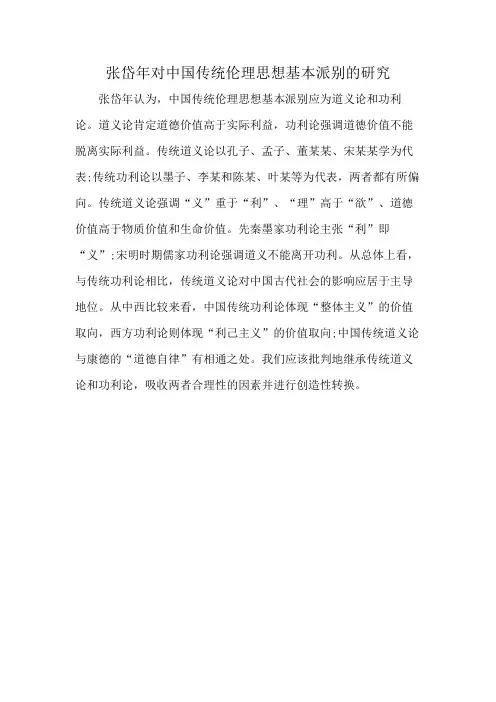 张岱年对中国传统伦理思想基本派别的研究

张岱年认为，中国传统伦理思想基本派别应为道义论和功利论。道义论肯定道德价值高于实际利益，功利论强调道德价值不能脱离实际利益。传统道义论以孔子、孟子、董某某、宋某某学为代表;传统功利论以墨子、李某和陈某、叶某等为代表，两者都有所偏向。传统道义论强调“义”重于“利”、“理”高于“欲”、道德价值高于物质价值和生命价值。先秦墨家功利论主张“利”即“义”;宋明时期儒家功利论强调道义不能离开功利。从总体上看，与传统功利论相比，传统道义论对中国古代社会的影响应居于主导地位。从中西比较来看，中国传统功利论体现“整体主义”的价值取向，西方功利论则体现“利己主义”的价值取向;中国传统道义论与康德的“道德自律”有相通之处。我们应该批判地继承传统道义论和功利论，吸收两者合理性的因素并进行创造性转换。